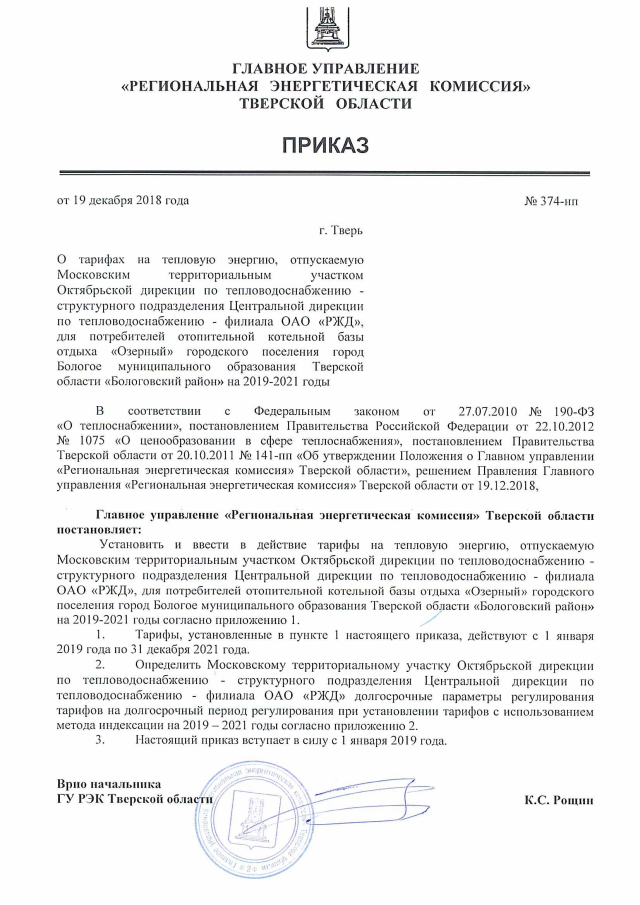 ГЛАВНОЕ УПРАВЛЕНИЕ
«РЕГИОНАЛЬНАЯ ЭНЕРГЕТИЧЕСКАЯ КОМИССИЯ»
ТВЕРСКОЙ ОБЛАСТИ

ПРИКАЗ

от 19 декабря 2018 года

№ 374-нп

г. Тверь

О тарифах на тепловую энергию, отпускаемую Московским территориальным участком Октябрьской дирекции по тепловодоснабжению - структурного подразделения Центральной дирекции по тепловодоснабжению - филиала ОАО «РЖД», для потребителей отопительной котельной базы отдыха «Озерный» городского поселения город Бологое муниципального образования Тверской области «Бологовский район» на 2019-2021 годы

В соответствии с Федеральным законом от 27.07.2010 № 190-ФЗ «О теплоснабжении», постановлением Правительства Российской Федерации от 22.10.2012 № 1075 «О ценообразовании в сфере теплоснабжения», постановлением Правительства Тверской области от 20.10.2011 № 141-пп «Об утверждении Положения о Главном управлении «Региональная энергетическая комиссия» Тверской области», решением Правления Главного управления «Региональная энергетическая комиссия» Тверской области от 19.12.2018,

Главное управление «Региональная энергетическая комиссия» Тверской области постановляет:

Установить и ввести в действие тарифы на тепловую энергию, отпускаемую Московским территориальным участком Октябрьской дирекции по тепловодоснабжению - структурного подразделения Центральной дирекции по тепловодоснабжению - филиала ОАО «РЖД», для потребителей отопительной котельной базы отдыха «Озерный» городского поселения город Бологое муниципального образования Тверской области «Бологовский район» на 2019-2021 годы согласно приложению 1.

1. Тарифы, установленные в пункте 1 настоящего приказа, действуют с 1 января 2019 года по 31 декабря 2021 года.

2. Определить Московскому территориальному участку Октябрьской дирекции по тепловодоснабжению - структурного подразделения Центральной дирекции по тепловодоснабжению - филиала ОАО «РЖД» долгосрочные параметры регулирования тарифов на долгосрочный период регулирования при установлении тарифов с использованием метода индексации на 2019 – 2021 годы согласно приложению 2.

3. Настоящий приказ вступает в силу с 1 января 2019 года.

Врио начальника
ГУ РЭК Тверской области

К.С. Рощин